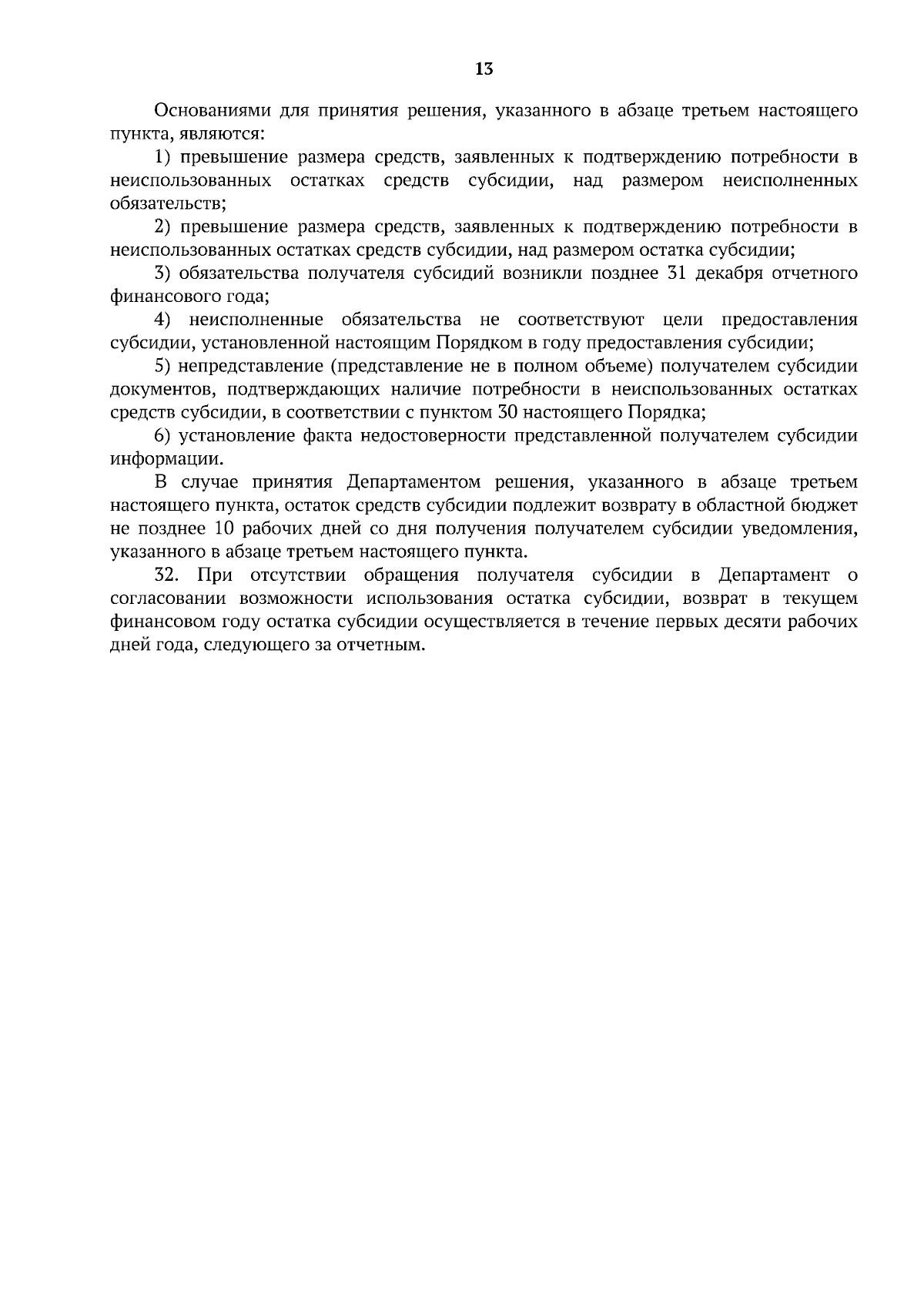 13

Основаниями для принятия решения, указанного в абзаце третьем настоящего пункта, являются:

1) превышение размера средств, заявленных к подтверждению потребности в неиспользованных остатках средств субсидии, над размером неисполненных обязательств;

2) превышение размера средств, заявленных к подтверждению потребности в неиспользованных остатках средств субсидии, над размером остатка субсидии;

3) обязательства получателя субсидий возникли позднее 31 декабря отчетного финансового года;

4) неисполненные обязательства не соответствуют цели предоставления субсидии, установленной настоящим Порядком в году предоставления субсидии;

5) непредставление (представление не в полном объеме) получателем субсидии документов, подтверждающих наличие потребности в неиспользованных остатках средств субсидии, в соответствии с пунктом 30 настоящего Порядка;

6) установление факта недостоверности представленной получателем субсидии информации.

В случае принятия Департаментом решения, указанного в абзаце третьем настоящего пункта, остаток средств субсидии подлежит возврату в областной бюджет не позднее 10 рабочих дней со дня получения получателем субсидии уведомления, указанного в абзаце третьем настоящего пункта.

32. При отсутствии обращения получателя субсидии в Департамент о согласовании возможности использования остатка субсидии, возврат в текущем финансовом году остатка субсидии осуществляется в течение первых десяти рабочих дней года, следующего за отчетным.